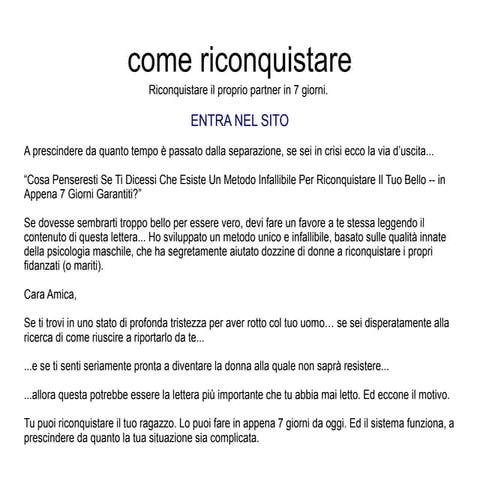 come riconquistare

Riconquistare il proprio partner in 7 giorni.

ENTRA NEL SITO

A prescindere da quanto tempo è passato dalla separazione, se sei in crisi ecco la via d'uscita...

"Cosa Penseresti Se Ti Dicessi Che Esiste Un Metodo Infallibile Per Riconquistare Il Tuo Bello -- in Appena 7 Giorni Garantiti?"

Se dovesse sembrarti troppo bello per essere vero, devi fare un favore a te stessa leggendo il contenuto di questa lettera... Ho sviluppato un metodo unico e infallibile, basato sulle qualità innate della psicologia maschile, che ha segretamente aiutato dozzine di donne a riconquistare i propri fidanzati (o mariti).

Cara Amica,

Se ti trovi in uno stato di profonda tristezza per aver rotto col tuo uomo… se sei disperatamente alla ricerca di come riuscire a riportarlo da te...

...e se ti senti seriamente pronta a diventare la donna alla quale non saprà resistere...

...allora questa potrebbe essere la lettera più importante che tu abbia mai letto. Ed eccone il motivo.

Tu puoi riconquistare il tuo ragazzo. Lo puoi fare in appena 7 giorni da oggi. Ed il sistema funziona, a prescindere da quanto la tua situazione sia complicata.